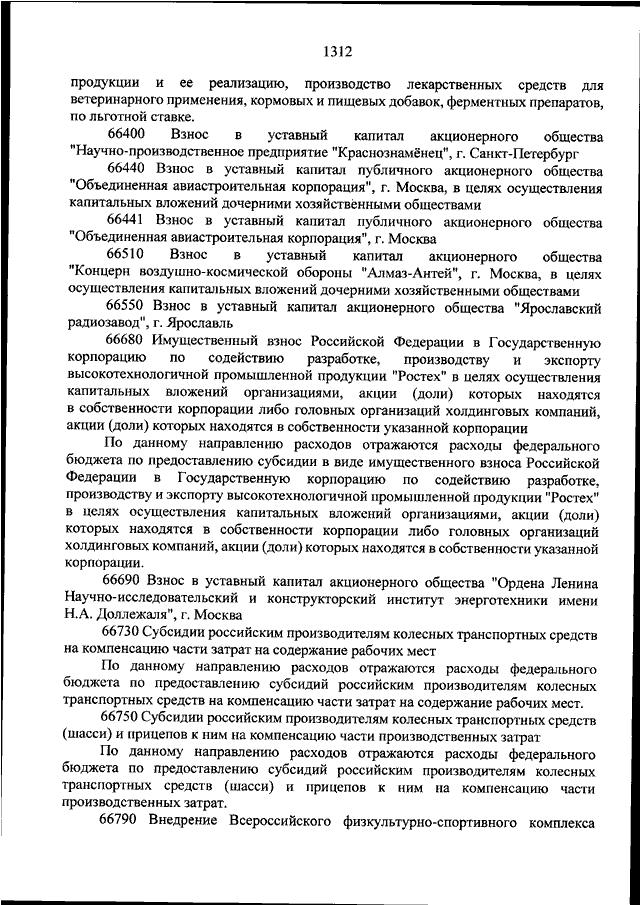 1312

продукции и ее реализацию, производство лекарственных средств для ветеринарного применения, кормовых и пищевых добавок, ферментных препаратов, по льготной ставке.

66400 Взнос в уставный капитал акционерного общества "Научно-производственное предприятие "Краснознамёнец", г. Санкт-Петербург

66440 Взнос в уставный капитал публичного акционерного общества "Объединенная авиастроительная корпорация", г. Москва, в целях осуществления капитальных вложений дочерними хозяйственными обществами

66441 Взнос в уставный капитал публичного акционерного общества "Объединенная авиастроительная корпорация", г. Москва

66510 Взнос в уставный капитал акционерного общества "Концерн воздушно-космической обороны "Алмаз-Антей", г. Москва, в целях осуществления капитальных вложений дочерними хозяйственными обществами

66550 Взнос в уставный капитал акционерного общества "Ярославский радиозавод", г. Ярославль

66680 Имущественный взнос Российской Федерации в Государственную корпорацию по содействию разработке, производству и экспорту высокотехнологичной промышленной продукции "Ростех" в целях осуществления капитальных вложений организациями, акции (доли) которых находятся в собственности корпорации либо головных организаций холдинговых компаний, акции (доли) которых находятся в собственности указанной корпорации

По данному направлению расходов отражаются расходы федерального бюджета по предоставлению субсидии в виде имущественного взноса Российской Федерации в Государственную корпорацию по содействию разработке, производству и экспорту высокотехнологичной промышленной продукции "Ростех" в целях осуществления капитальных вложений организациями, акции (доли) которых находятся в собственности корпорации либо головных организаций холдинговых компаний, акции (доли) которых находятся в собственности указанной корпорации.

66690 Взнос в уставный капитал акционерного общества "Ордена Ленина Научно-исследовательский и конструкторский институт энерготехники имени Н.А. Доллежаля", г. Москва

66730 Субсидии российским производителям колесных транспортных средств на компенсацию части затрат на содержание рабочих мест

По данному направлению расходов отражаются расходы федерального бюджета по предоставлению субсидий российским производителям колесных транспортных средств на компенсацию части затрат на содержание рабочих мест.

66750 Субсидии российским производителям колесных транспортных средств (шасси) и прицепов к ним на компенсацию части производственных затрат

По данному направлению расходов отражаются расходы федерального бюджета по предоставлению субсидий российским производителям колесных транспортных средств (шасси) и прицепов к ним на компенсацию части производственных затрат.

66790 Внедрение Всероссийского физкультурно-спортивного комплекса